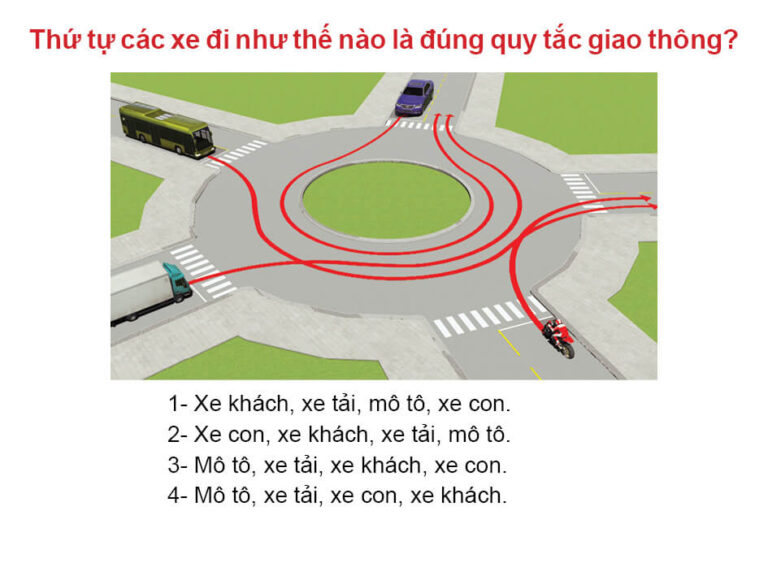 Thứ tự các xe đi như thế nào là đúng quy tắc giao thông?

1- Xe khách, xe tải, mô tô, xe con.
2- Xe con, xe khách, xe tải, mô tô.
3- Mô tô, xe tải, xe khách, xe con.
4- Mô tô, xe tải, xe con, xe khách.